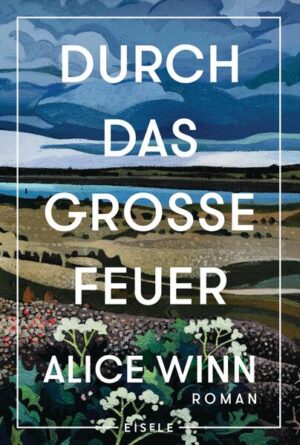 DURCH DAS GROSSE FEUER

ALICE WINN

ROMAN

EISELE